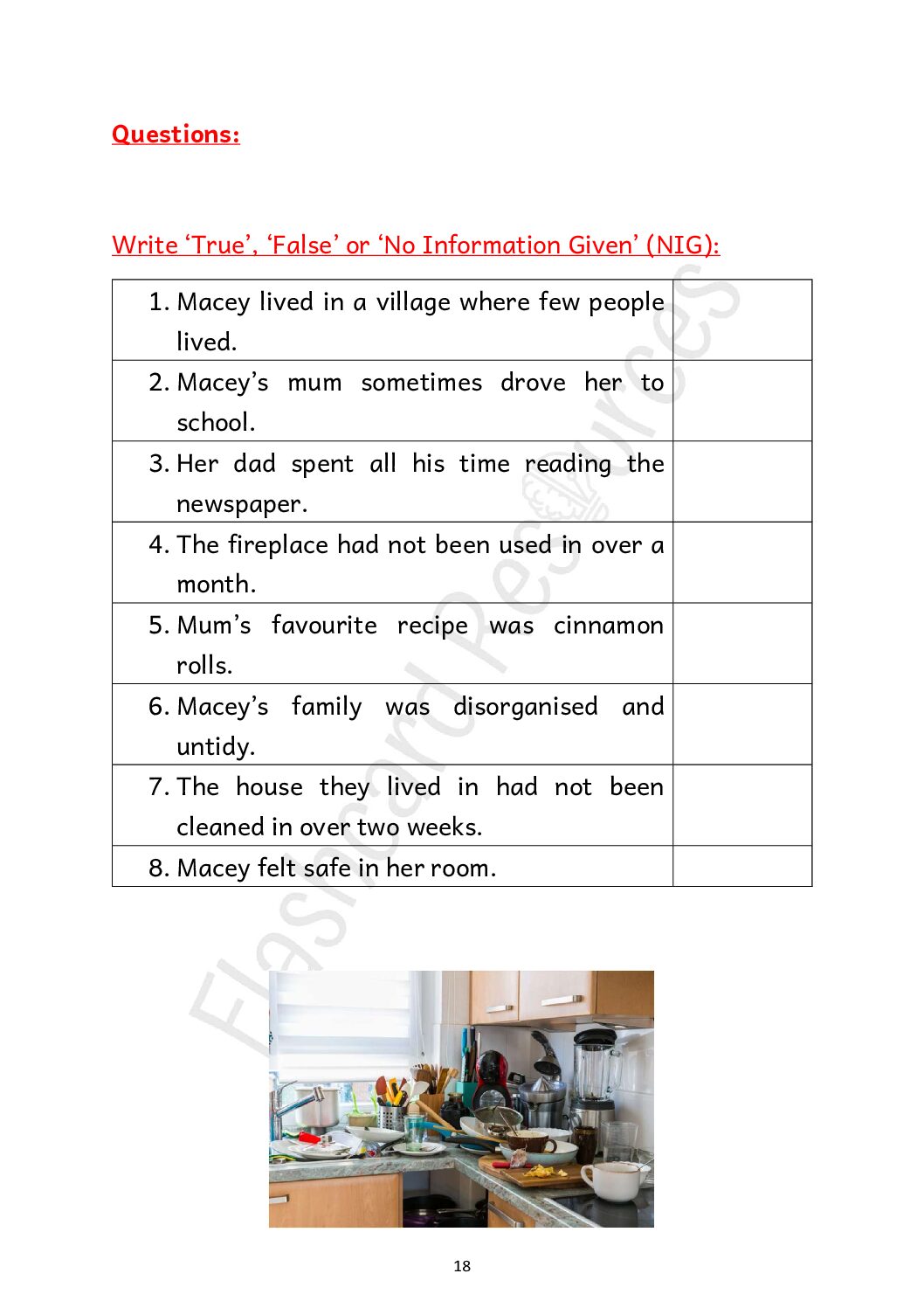 Questions:

Write 'True', 'False' or 'No Information Given' (NIG):

| | |
|---|---|
| 1. Macey lived in a village where few people lived. | |
| 2. Macey's mum sometimes drove her to school. | |
| 3. Her dad spent all his time reading the newspaper. | |
| 4. The fireplace had not been used in over a month. | |
| 5. Mum's favourite recipe was cinnamon rolls. | |
| 6. Macey's family was disorganised and untidy. | |
| 7. The house they lived in had not been cleaned in over two weeks. | |
| 8. Macey felt safe in her room. | |

Flashcard Resources

18